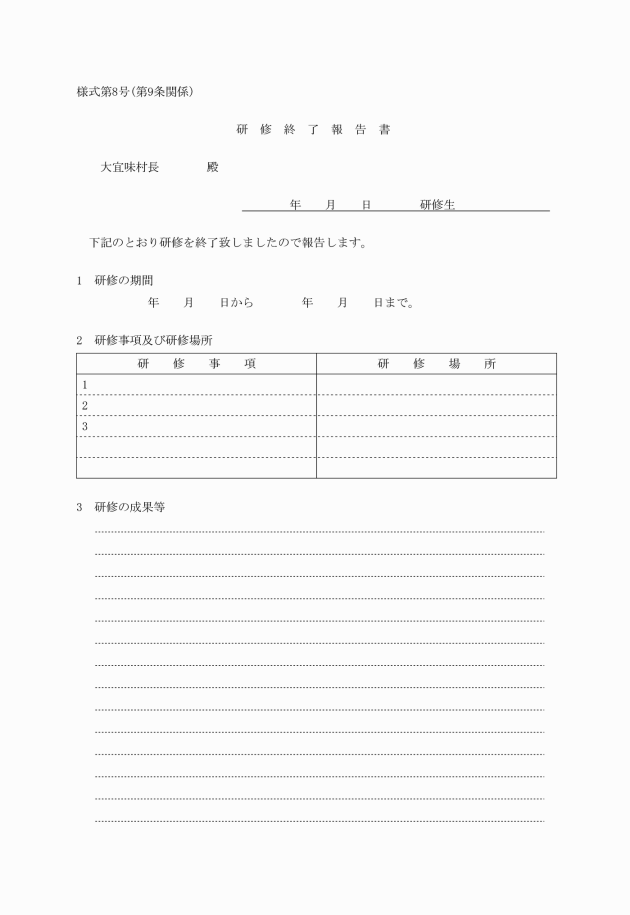 様式第8号(第9条関係)

研 修 終 了 報 告 書

大宜味村長　　　殿

年　月　日　　研修生

下記のとおり研修を終了致しましたので報告します。

1　研修の期間

年　月　日から　　年　月　日まで。

2　研修事項及び研修場所

| 研　修　事　項 | 研　修　場　所 |
|---|---|
| 1 | |
| 2 | |
| 3 | |
| | |
| | |

3　研修の成果等